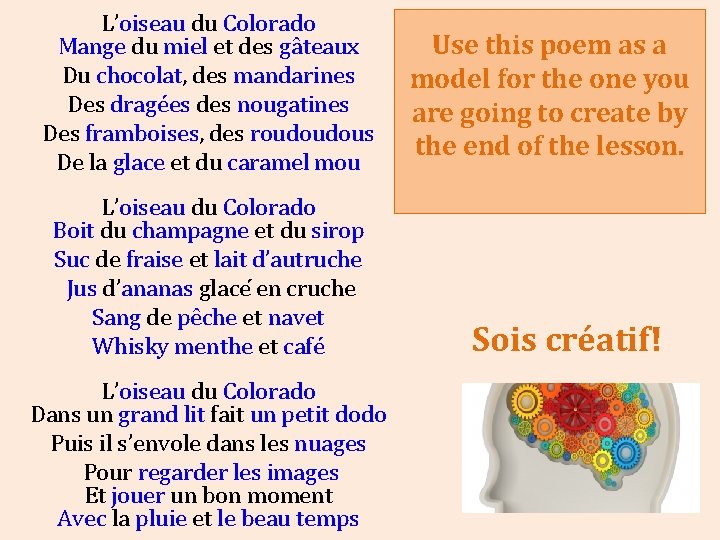 L'oiseau du Colorado
Mange du miel et des gâteaux
Du chocolat, des mandarines
Des dragées des nougatines
Des framboises, des roudoudous
De la glace et du caramel mou

L'oiseau du Colorado
Boit du champagne et du sirop
Suc de fraise et lait d'autruche
Jus d'ananas glacé en cruche
Sang de pêche et navet
Whisky menthe et café

L'oiseau du Colorado
Dans un grand lit fait un petit dodo
Puis il s'envole dans les nuages
Pour regarder les images
Et jouer un bon moment
Avec la pluie et le beau temps

Use this poem as a model for the one you are going to create by the end of the lesson.

Sois créatif!